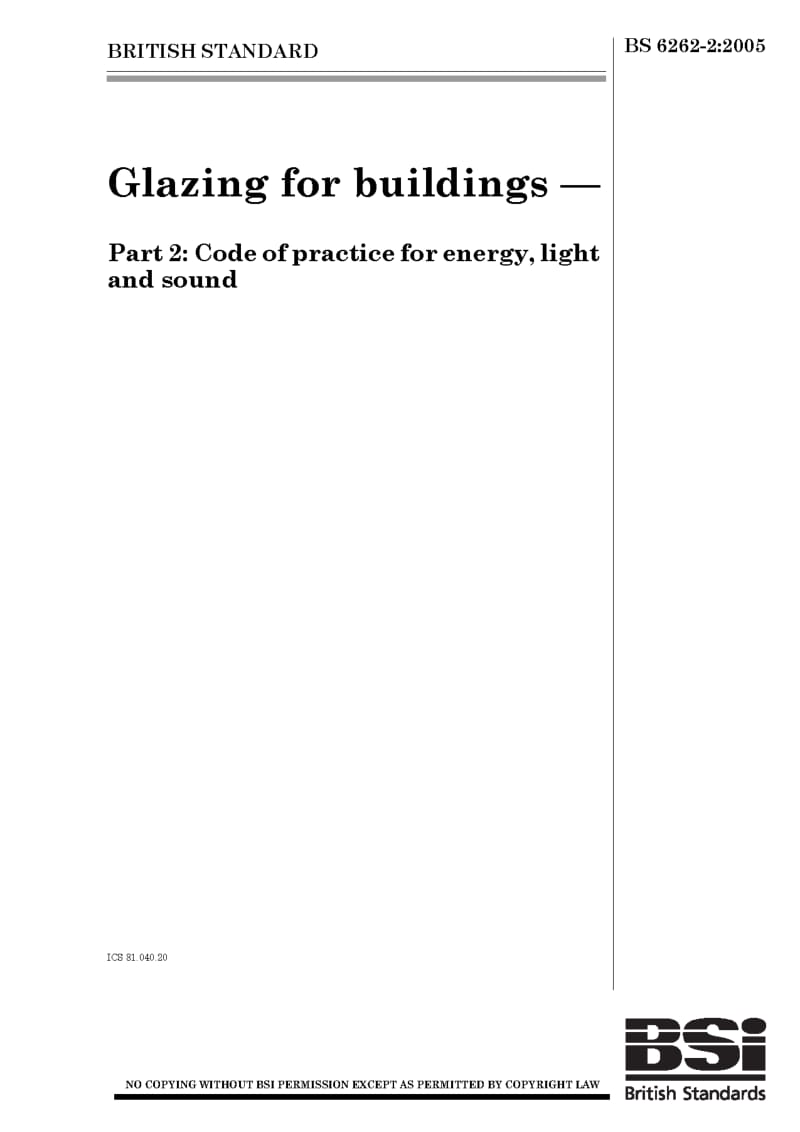 BRITISH STANDARD

BS 6262-2:2005

Glazing for buildings —

Part 2: Code of practice for energy, light and sound

ICS 81.040.20

NO COPYING WITHOUT BSI PERMISSION EXCEPT AS PERMITTED BY COPYRIGHT LAW

BSi

British Standards